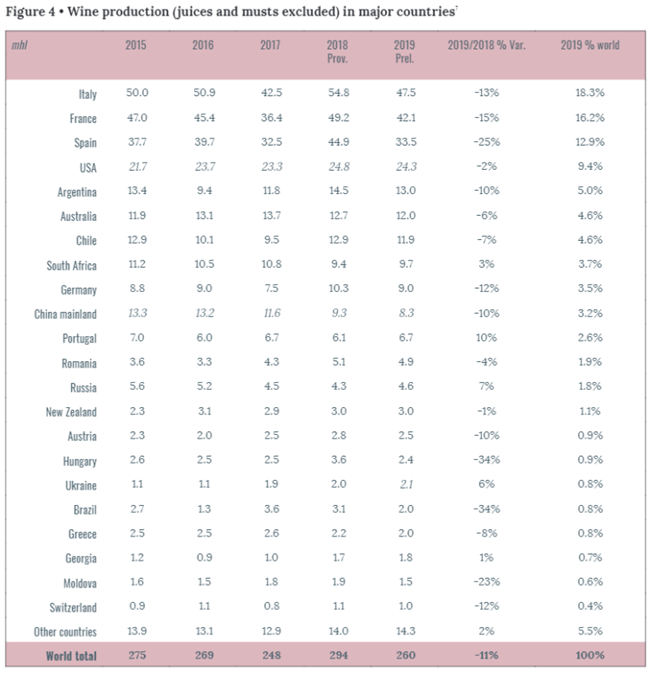 Figure 4 • Wine production (juices and musts excluded) in major countries$^7$

| mhl | 2015 | 2016 | 2017 | 2018 Prov. | 2019 Prel. | 2019/2018 % Var. | 2019 % world |
|---|---|---|---|---|---|---|---|
| Italy | 50.0 | 50.9 | 42.5 | 54.8 | 47.5 | -13% | 18.3% |
| France | 47.0 | 45.4 | 36.4 | 49.2 | 42.1 | -15% | 16.2% |
| Spain | 37.7 | 39.7 | 32.5 | 44.9 | 33.5 | -25% | 12.9% |
| USA | 21.7 | 23.7 | 23.3 | 24.8 | 24.3 | -2% | 9.4% |
| Argentina | 13.4 | 9.4 | 11.8 | 14.5 | 13.0 | -10% | 5.0% |
| Australia | 11.9 | 13.1 | 13.7 | 12.7 | 12.0 | -6% | 4.6% |
| Chile | 12.9 | 10.1 | 9.5 | 12.9 | 11.9 | -7% | 4.6% |
| South Africa | 11.2 | 10.5 | 10.8 | 9.4 | 9.7 | 3% | 3.7% |
| Germany | 8.8 | 9.0 | 7.5 | 10.3 | 9.0 | -12% | 3.5% |
| China mainland | 13.3 | 13.2 | 11.6 | 9.3 | 8.3 | -10% | 3.2% |
| Portugal | 7.0 | 6.0 | 6.7 | 6.1 | 6.7 | 10% | 2.6% |
| Romania | 3.6 | 3.3 | 4.3 | 5.1 | 4.9 | -4% | 1.9% |
| Russia | 5.6 | 5.2 | 4.5 | 4.3 | 4.6 | 7% | 1.8% |
| New Zealand | 2.3 | 3.1 | 2.9 | 3.0 | 3.0 | -1% | 1.1% |
| Austria | 2.3 | 2.0 | 2.5 | 2.8 | 2.5 | -10% | 0.9% |
| Hungary | 2.6 | 2.5 | 2.5 | 3.6 | 2.4 | -34% | 0.9% |
| Ukraine | 1.1 | 1.1 | 1.9 | 2.0 | 2.1 | 6% | 0.8% |
| Brazil | 2.7 | 1.3 | 3.6 | 3.1 | 2.0 | -34% | 0.8% |
| Greece | 2.5 | 2.5 | 2.6 | 2.2 | 2.0 | -8% | 0.8% |
| Georgia | 1.2 | 0.9 | 1.0 | 1.7 | 1.8 | 1% | 0.7% |
| Moldova | 1.6 | 1.5 | 1.8 | 1.9 | 1.5 | -23% | 0.6% |
| Switzerland | 0.9 | 1.1 | 0.8 | 1.1 | 1.0 | -12% | 0.4% |
| Other countries | 13.9 | 13.1 | 12.9 | 14.0 | 14.3 | 2% | 5.5% |
| World total | 275 | 269 | 248 | 294 | 260 | -11% | 100% |